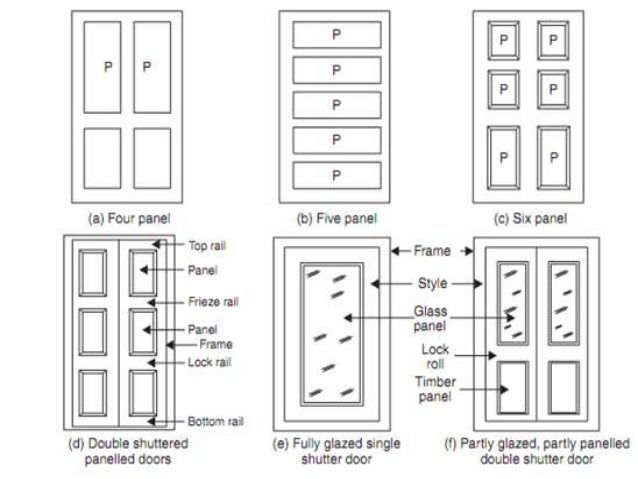 P P

(a) Four panel

P
P
P
P
P

(b) Five panel

P P
P P
P P

(c) Six panel

Top rail
Panel
Frieze rail
Panel
Frame
Lock rail
Bottom rail

(d) Double shuttered panelled doors

Frame
Style
Glass panel
Lock roll
Timber panel

(e) Fully glazed single shutter door

(f) Partly glazed, partly panelled double shutter door